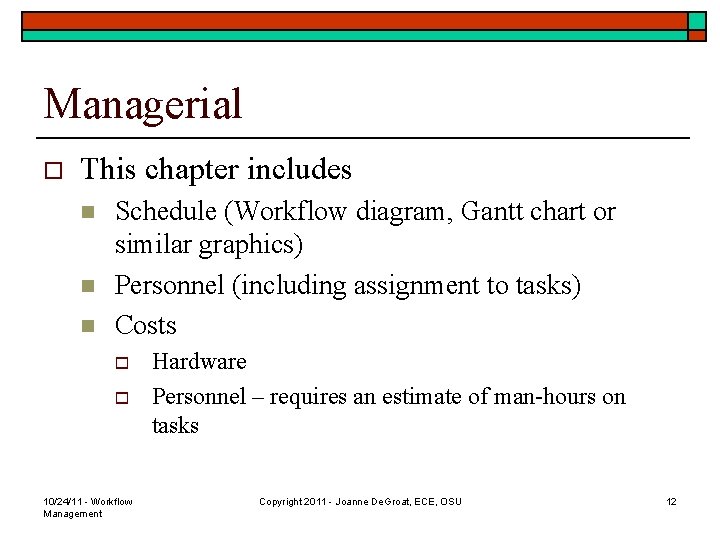 Managerial

This chapter includes

Schedule (Workflow diagram, Gantt chart or similar graphics)

Personnel (including assignment to tasks)

Costs

Hardware

Personnel – requires an estimate of man-hours on tasks

10/24/11 - Workflow Management

Copyright 2011 - Joanne DeGroat, ECE, OSU

12